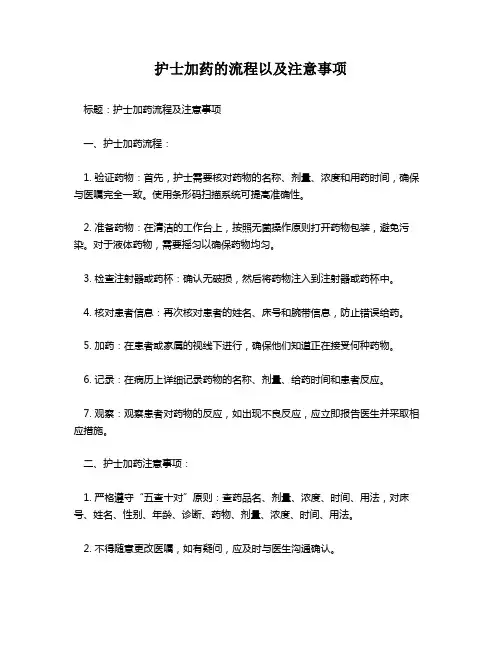 护士加药的流程以及注意事项

标题：护士加药流程及注意事项

一、护士加药流程：

1. 验证药物：首先，护士需要核对药物的名称、剂量、浓度和用药时间，确保与医嘱完全一致。使用条形码扫描系统可提高准确性。

2. 准备药物：在清洁的工作台上，按照无菌操作原则打开药物包装，避免污染。对于液体药物，需要摇匀以确保药物均匀。

3. 检查注射器或药杯：确认无破损，然后将药物注入到注射器或药杯中。

4. 核对患者信息：再次核对患者的姓名、床号和腕带信息，防止错误给药。

5. 加药：在患者或家属的视线下进行，确保他们知道正在接受何种药物。

6. 记录：在病历上详细记录药物的名称、剂量、给药时间和患者反应。

7. 观察：观察患者对药物的反应，如出现不良反应，应立即报告医生并采取相应措施。

二、护士加药注意事项：

1. 严格遵守“五查十对”原则：查药品名、剂量、浓度、时间、用法，对床号、姓名、性别、年龄、诊断、药物、剂量、浓度、时间、用法。

2. 不得随意更改医嘱，如有疑问，应及时与医生沟通确认。